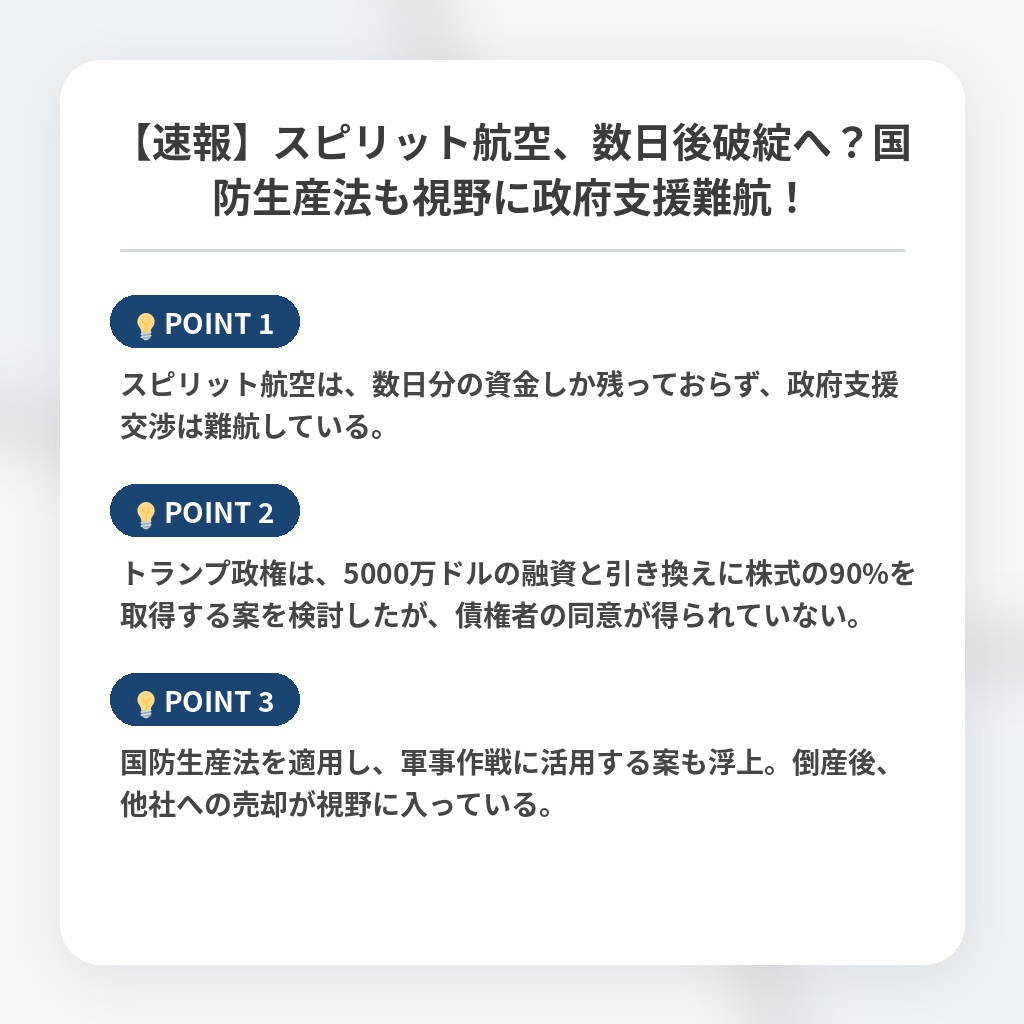 【速報】スピリット航空、数日後破綻へ？国防生産法も視野に政府支援難航！

POINT 1

スピリット航空は、数日分の資金しか残っておらず、政府支援交渉は難航している。

POINT 2

トランプ政権は、5000万ドルの融資と引き換えに株式の90%を取得する案を検討したが、債権者の同意が得られていない。

POINT 3

国防生産法を適用し、軍事作戦に活用する案も浮上。倒産後、他社への売却が視野に入っている。